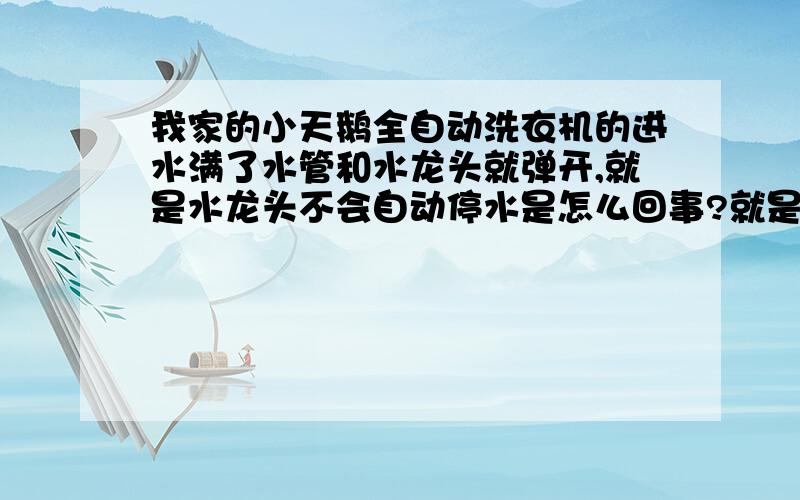 我家的小天鹅全自动洗衣机的进水满了水管和水龙头就弹开,就是水龙头不会自动停水是怎么回事?就是